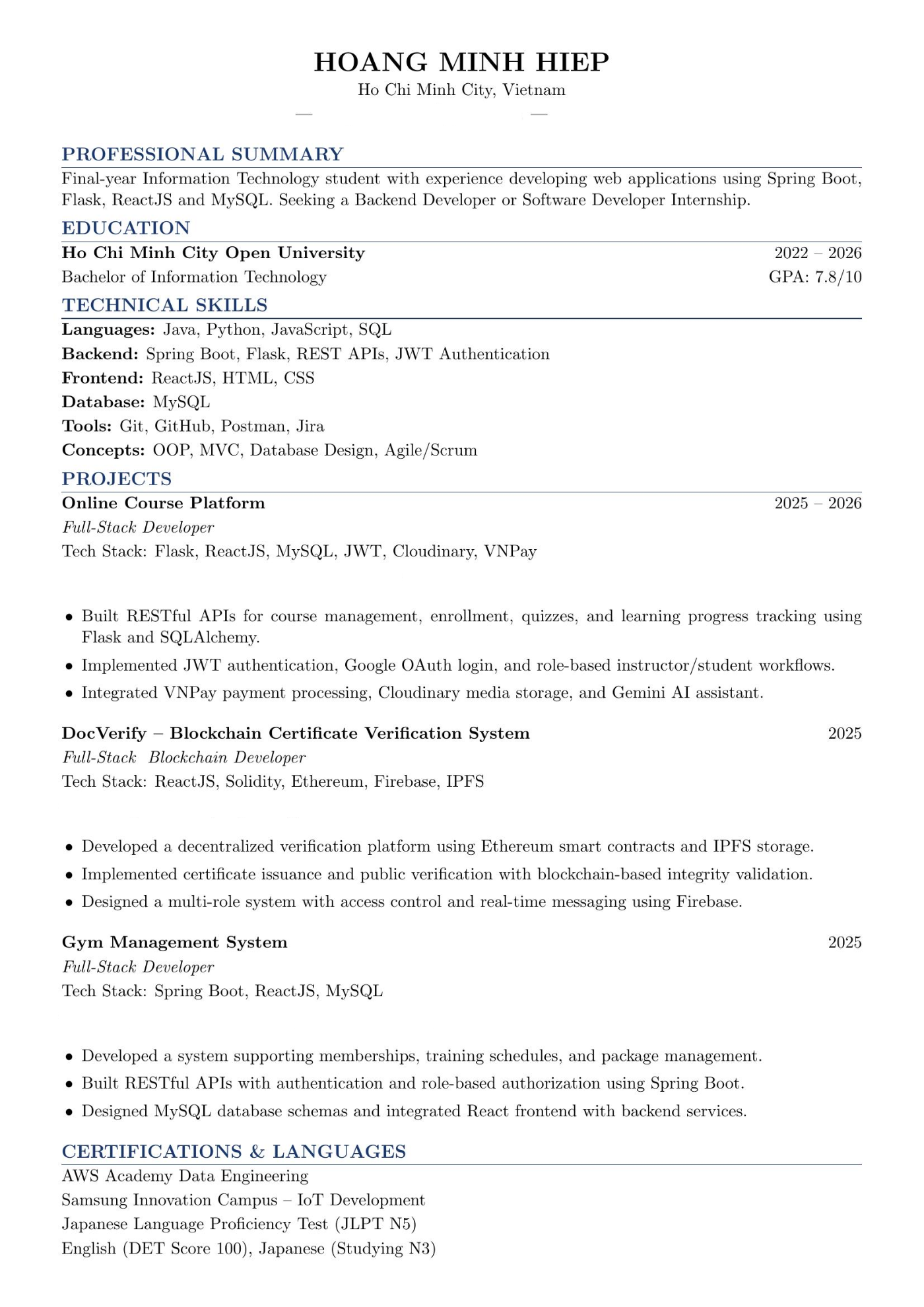 HOANG MINH HIEP
Ho Chi Minh City, Vietnam
— —

PROFESSIONAL SUMMARY
Final-year Information Technology student with experience developing web applications using Spring Boot, Flask, ReactJS and MySQL. Seeking a Backend Developer or Software Developer Internship.

EDUCATION
Ho Chi Minh City Open University 2022 – 2026
Bachelor of Information Technology GPA: 7.8/10

TECHNICAL SKILLS
Languages: Java, Python, JavaScript, SQL
Backend: Spring Boot, Flask, REST APIs, JWT Authentication
Frontend: ReactJS, HTML, CSS
Database: MySQL
Tools: Git, GitHub, Postman, Jira
Concepts: OOP, MVC, Database Design, Agile/Scrum

PROJECTS
Online Course Platform 2025 – 2026
Full-Stack Developer
Tech Stack: Flask, ReactJS, MySQL, JWT, Cloudinary, VNPay

• Built RESTful APIs for course management, enrollment, quizzes, and learning progress tracking using Flask and SQLAlchemy.
• Implemented JWT authentication, Google OAuth login, and role-based instructor/student workflows.
• Integrated VNPay payment processing, Cloudinary media storage, and Gemini AI assistant.

DocVerify – Blockchain Certificate Verification System 2025
Full-Stack Blockchain Developer
Tech Stack: ReactJS, Solidity, Ethereum, Firebase, IPFS

• Developed a decentralized verification platform using Ethereum smart contracts and IPFS storage.
• Implemented certificate issuance and public verification with blockchain-based integrity validation.
• Designed a multi-role system with access control and real-time messaging using Firebase.

Gym Management System 2025
Full-Stack Developer
Tech Stack: Spring Boot, ReactJS, MySQL

• Developed a system supporting memberships, training schedules, and package management.
• Built RESTful APIs with authentication and role-based authorization using Spring Boot.
• Designed MySQL database schemas and integrated React frontend with backend services.

CERTIFICATIONS & LANGUAGES
AWS Academy Data Engineering
Samsung Innovation Campus – IoT Development
Japanese Language Proficiency Test (JLPT N5)
English (DET Score 100), Japanese (Studying N3)